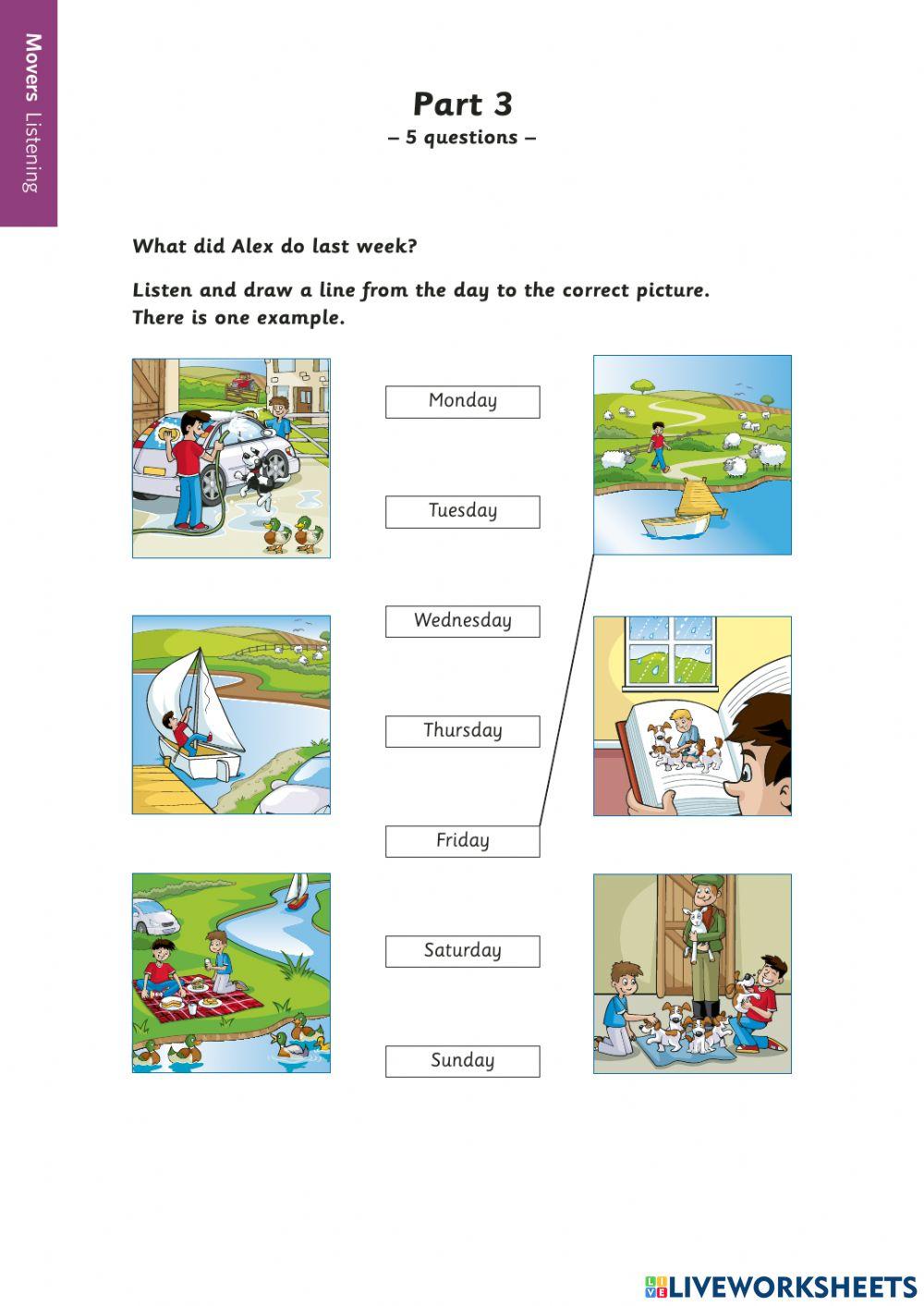 Movers Listening

Part 3
– 5 questions –

What did Alex do last week?

Listen and draw a line from the day to the correct picture. There is one example.

Monday

Tuesday

Wednesday

Thursday

Friday

Saturday

Sunday

LIVEWORKSHEETS